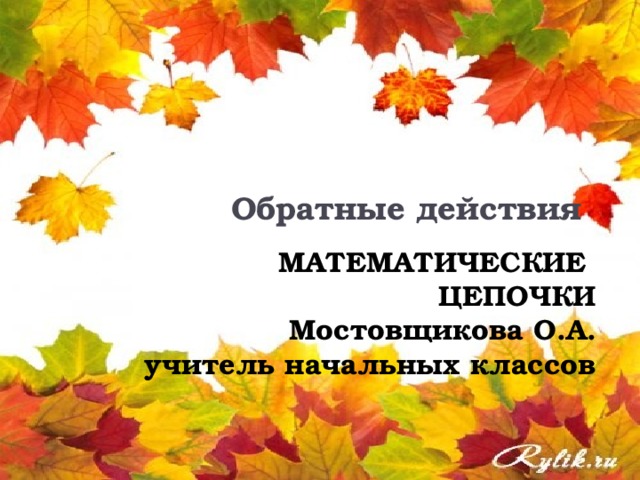 Обратные действия

МАТЕМАТИЧЕСКИЕ ЦЕПОЧКИ

Мостовщикова О.А.
учитель начальных классов

Rylik.ru